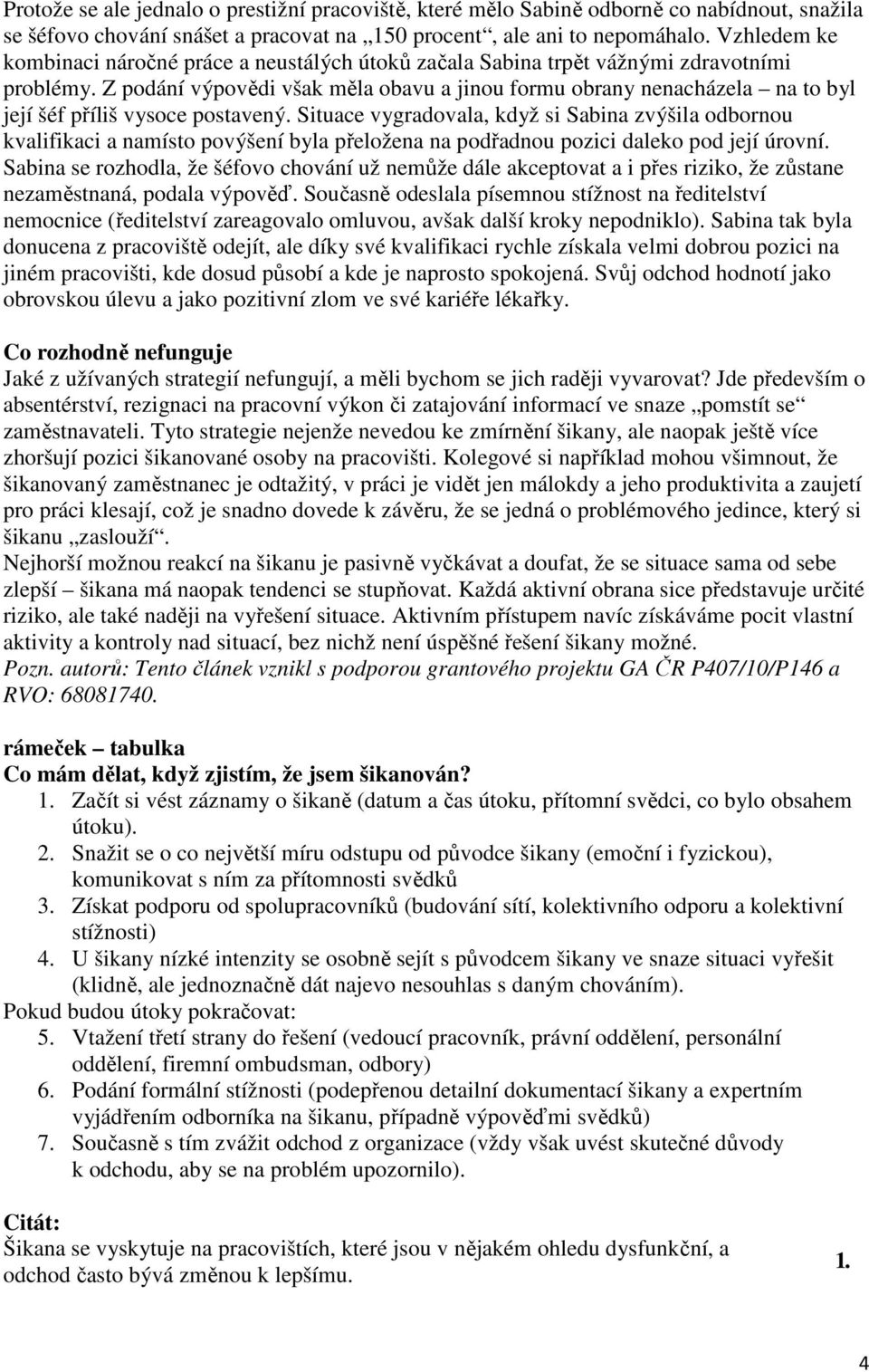 Protože se ale jednalo o prestižní pracoviště, které mělo Sabině odborně co nabídnout, snažila se šéfovo chování snášet a pracovat na „150 procent“, ale ani to nepomáhalo. Vzhledem ke kombinaci náročné práce a neustálých útoků začala Sabina trpět vážnými zdravotními problémy. Z podání výpovědi však měla obavu a jinou formu obrany nenacházela – na to byl její šéf příliš vysoce postavený. Situace vygradovala, když si Sabina zvýšila odbornou kvalifikaci a namísto povýšení byla přeložena na podřadnou pozici daleko pod její úrovní. Sabina se rozhodla, že šéfovo chování už nemůže dále akceptovat a i přes riziko, že zůstane nezaměstnaná, podala výpověď. Současně odeslala písemnou stížnost na ředitelství nemocnice (ředitelství zareagovalo omluvou, avšak další kroky nepodniklo). Sabina tak byla donucena z pracoviště odejít, ale díky své kvalifikaci rychle získala velmi dobrou pozici na jiném pracovišti, kde dosud působí a kde je naprosto spokojená. Svůj odchod hodnotí jako obrovskou úlevu a jako pozitivní zlom ve své kariéře lékařky.

Co rozhodně nefunguje
Jaké z užívaných strategií nefungují, a měli bychom se jich raději vyvarovat? Jde především o absentérství, rezignaci na pracovní výkon či zatajování informací ve snaze „pomstít se“ zaměstnavateli. Tyto strategie nejenže nevedou ke zmírnění šikany, ale naopak ještě více zhoršují pozici šikanované osoby na pracovišti. Kolegové si například mohou všimnout, že šikanovaný zaměstnanec je odtažitý, v práci je vidět jen málokdy a jeho produktivita a zaujetí pro práci klesají, což je snadno dovede k závěru, že se jedná o problémového jedince, který si šikanu „zaslouží“.
Nejhorší možnou reakcí na šikanu je pasivně vyčkávat a doufat, že se situace sama od sebe zlepší – šikana má naopak tendenci se stupňovat. Každá aktivní obrana sice představuje určité riziko, ale také naději na vyřešení situace. Aktivním přístupem navíc získáváme pocit vlastní aktivity a kontroly nad situací, bez nichž není úspěšné řešení šikany možné.
Pozn. autorů: Tento článek vznikl s podporou grantového projektu GA ČR P407/10/P146 a RVO: 68081740.

rámeček – tabulka
Co mám dělat, když zjistím, že jsem šikanován?
1. Začít si vést záznamy o šikaně (datum a čas útoku, přítomní svědci, co bylo obsahem útoku).
2. Snažit se o co největší míru odstupu od původce šikany (emoční i fyzickou), komunikovat s ním za přítomnosti svědků
3. Získat podporu od spolupracovníků (budování sítí, kolektivního odporu a kolektivní stížnosti)
4. U šikany nízké intenzity se osobně sejít s původcem šikany ve snaze situaci vyřešit (klidně, ale jednoznačně dát najevo nesouhlas s daným chováním).
Pokud budou útoky pokračovat:
5. Vtažení třetí strany do řešení (vedoucí pracovník, právní oddělení, personální oddělení, firemní ombudsman, odbory)
6. Podání formální stížnosti (podepřenou detailní dokumentací šikany a expertním vyjádřením odborníka na šikanu, případně výpověďmi svědků)
7. Současně s tím zvážit odchod z organizace (vždy však uvést skutečné důvody k odchodu, aby se na problém upozornilo).

Citát:
Šikana se vyskytuje na pracovištích, které jsou v nějakém ohledu dysfunkční, a odchod často bývá změnou k lepšímu.

1.

4